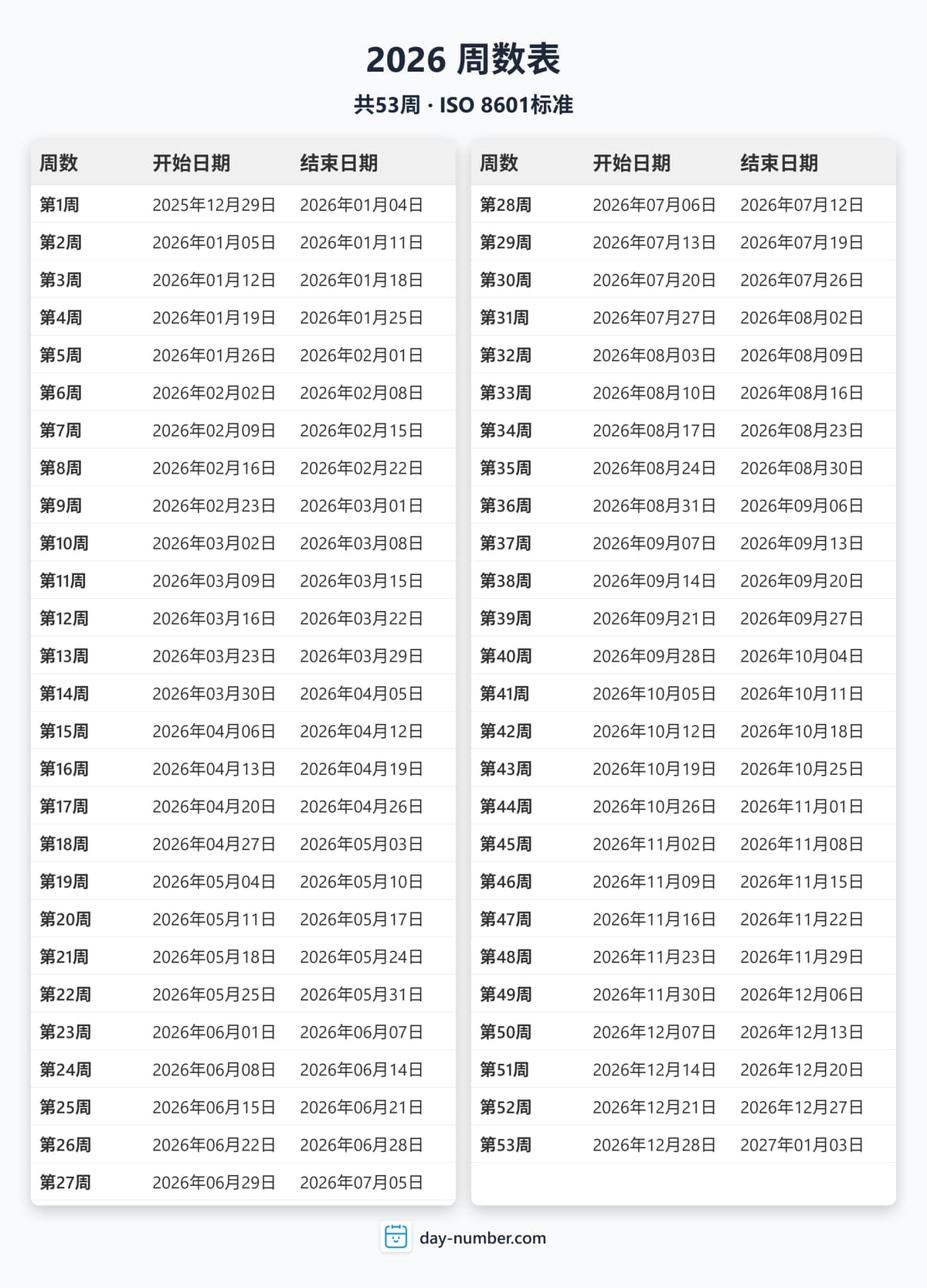 2026 周数表

共53周 · ISO 8601标准

| 周数 | 开始日期 | 结束日期 |
|---|---|---|
| 第1周 | 2025年12月29日 | 2026年01月04日 |
| 第2周 | 2026年01月05日 | 2026年01月11日 |
| 第3周 | 2026年01月12日 | 2026年01月18日 |
| 第4周 | 2026年01月19日 | 2026年01月25日 |
| 第5周 | 2026年01月26日 | 2026年02月01日 |
| 第6周 | 2026年02月02日 | 2026年02月08日 |
| 第7周 | 2026年02月09日 | 2026年02月15日 |
| 第8周 | 2026年02月16日 | 2026年02月22日 |
| 第9周 | 2026年02月23日 | 2026年03月01日 |
| 第10周 | 2026年03月02日 | 2026年03月08日 |
| 第11周 | 2026年03月09日 | 2026年03月15日 |
| 第12周 | 2026年03月16日 | 2026年03月22日 |
| 第13周 | 2026年03月23日 | 2026年03月29日 |
| 第14周 | 2026年03月30日 | 2026年04月05日 |
| 第15周 | 2026年04月06日 | 2026年04月12日 |
| 第16周 | 2026年04月13日 | 2026年04月19日 |
| 第17周 | 2026年04月20日 | 2026年04月26日 |
| 第18周 | 2026年04月27日 | 2026年05月03日 |
| 第19周 | 2026年05月04日 | 2026年05月10日 |
| 第20周 | 2026年05月11日 | 2026年05月17日 |
| 第21周 | 2026年05月18日 | 2026年05月24日 |
| 第22周 | 2026年05月25日 | 2026年05月31日 |
| 第23周 | 2026年06月01日 | 2026年06月07日 |
| 第24周 | 2026年06月08日 | 2026年06月14日 |
| 第25周 | 2026年06月15日 | 2026年06月21日 |
| 第26周 | 2026年06月22日 | 2026年06月28日 |
| 第27周 | 2026年06月29日 | 2026年07月05日 |

| 周数 | 开始日期 | 结束日期 |
|---|---|---|
| 第28周 | 2026年07月06日 | 2026年07月12日 |
| 第29周 | 2026年07月13日 | 2026年07月19日 |
| 第30周 | 2026年07月20日 | 2026年07月26日 |
| 第31周 | 2026年07月27日 | 2026年08月02日 |
| 第32周 | 2026年08月03日 | 2026年08月09日 |
| 第33周 | 2026年08月10日 | 2026年08月16日 |
| 第34周 | 2026年08月17日 | 2026年08月23日 |
| 第35周 | 2026年08月24日 | 2026年08月30日 |
| 第36周 | 2026年08月31日 | 2026年09月06日 |
| 第37周 | 2026年09月07日 | 2026年09月13日 |
| 第38周 | 2026年09月14日 | 2026年09月20日 |
| 第39周 | 2026年09月21日 | 2026年09月27日 |
| 第40周 | 2026年09月28日 | 2026年10月04日 |
| 第41周 | 2026年10月05日 | 2026年10月11日 |
| 第42周 | 2026年10月12日 | 2026年10月18日 |
| 第43周 | 2026年10月19日 | 2026年10月25日 |
| 第44周 | 2026年10月26日 | 2026年11月01日 |
| 第45周 | 2026年11月02日 | 2026年11月08日 |
| 第46周 | 2026年11月09日 | 2026年11月15日 |
| 第47周 | 2026年11月16日 | 2026年11月22日 |
| 第48周 | 2026年11月23日 | 2026年11月29日 |
| 第49周 | 2026年11月30日 | 2026年12月06日 |
| 第50周 | 2026年12月07日 | 2026年12月13日 |
| 第51周 | 2026年12月14日 | 2026年12月20日 |
| 第52周 | 2026年12月21日 | 2026年12月27日 |
| 第53周 | 2026年12月28日 | 2027年01月03日 |

day-number.com